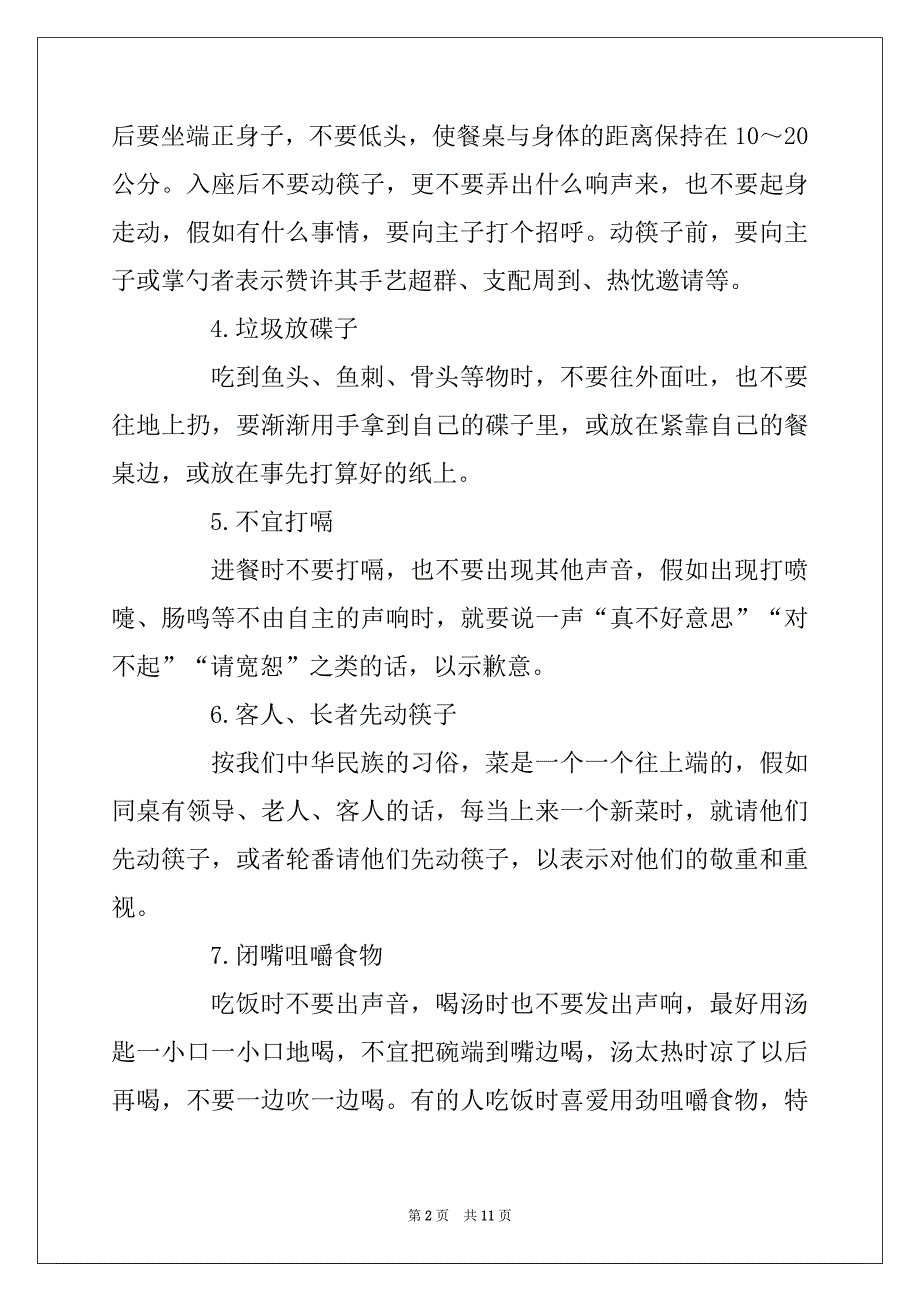 后要坐端正身子，不要低头，使餐桌与身体的距离保持在 10～20 公分。入座后不要动筷子，更不要弄出什么响声来，也不要起身走动，假如有什么事情，要向主子打个招呼。动筷子前，要向主子或掌勺者表示赞许其手艺超群、支配周到、热忱邀请等。

4.垃圾放碟子

吃到鱼头、鱼刺、骨头等物时，不要往外面吐，也不要往地上扔，要渐渐用手拿到自己的碟子里，或放在紧靠自己的餐桌边，或放在事先打算好的纸上。

5.不宜打嗝

进餐时不要打嗝，也不要出现其他声音，假如出现打喷嚏、肠鸣等不由自主的声响时，就要说一声“真不好意思”“对不起”“请宽恕”之类的话，以示歉意。

6.客人、长者先动筷子

按我们中华民族的习俗，菜是一个一个往上端的，假如同桌有领导、老人、客人的话，每当上来一个新菜时，就请他们先动筷子，或者轮番请他们先动筷子，以表示对他们的敬重和重视。

7.闭嘴咀嚼食物

吃饭时不要出声音，喝汤时也不要发出声响，最好用汤匙一小口一小口地喝，不宜把碗端到嘴边喝，汤太热时凉了以后再喝，不要一边吹一边喝。有的人吃饭时喜爱用劲咀嚼食物，特

第 2 页　共 11 页